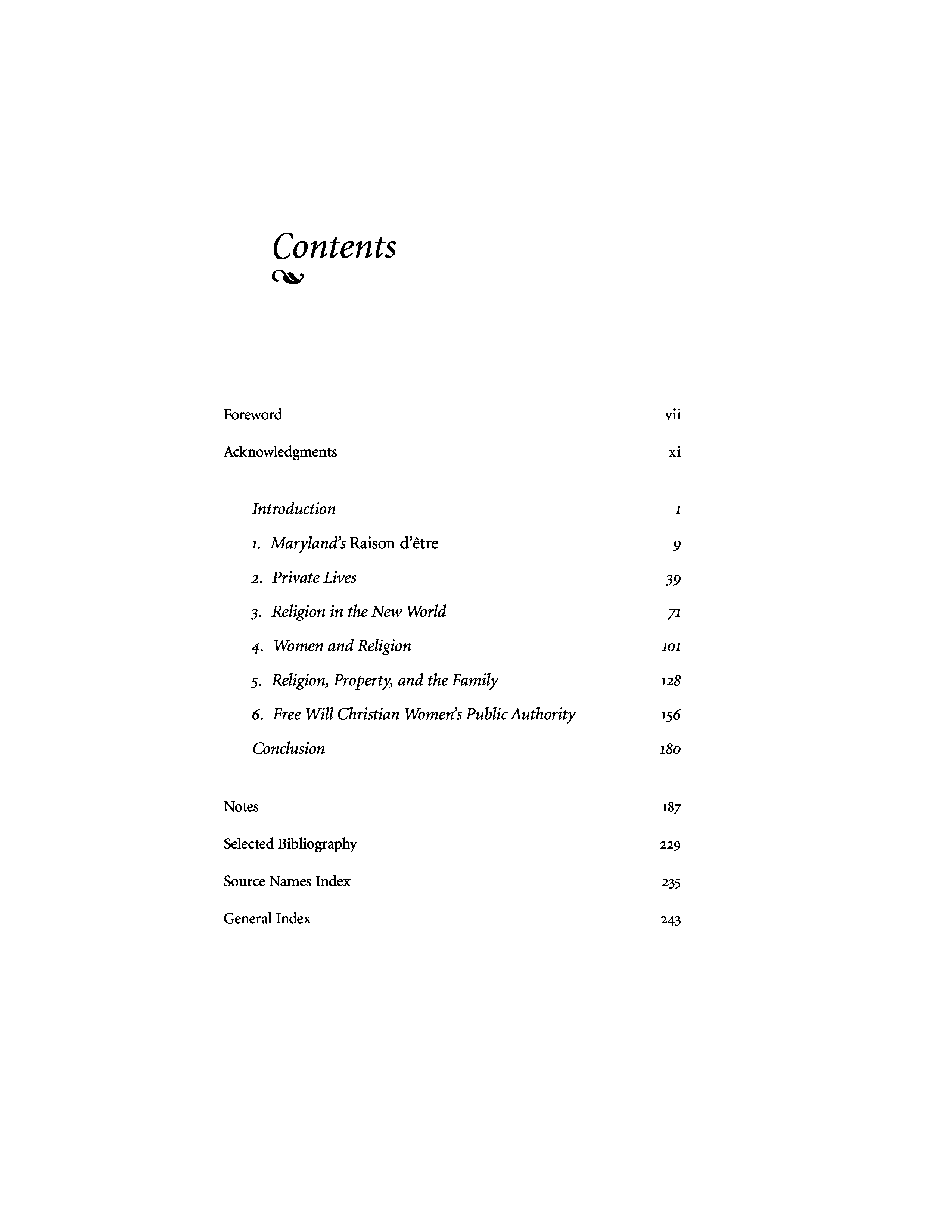 Contents

Foreword vii

Acknowledgments xi

Introduction 1

1. Maryland's Raison d'être 9

2. Private Lives 39

3. Religion in the New World 71

4. Women and Religion 101

5. Religion, Property, and the Family 128

6. Free Will Christian Women's Public Authority 156

Conclusion 180

Notes 187

Selected Bibliography 229

Source Names Index 235

General Index 243